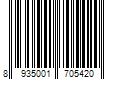 8 935001 705420